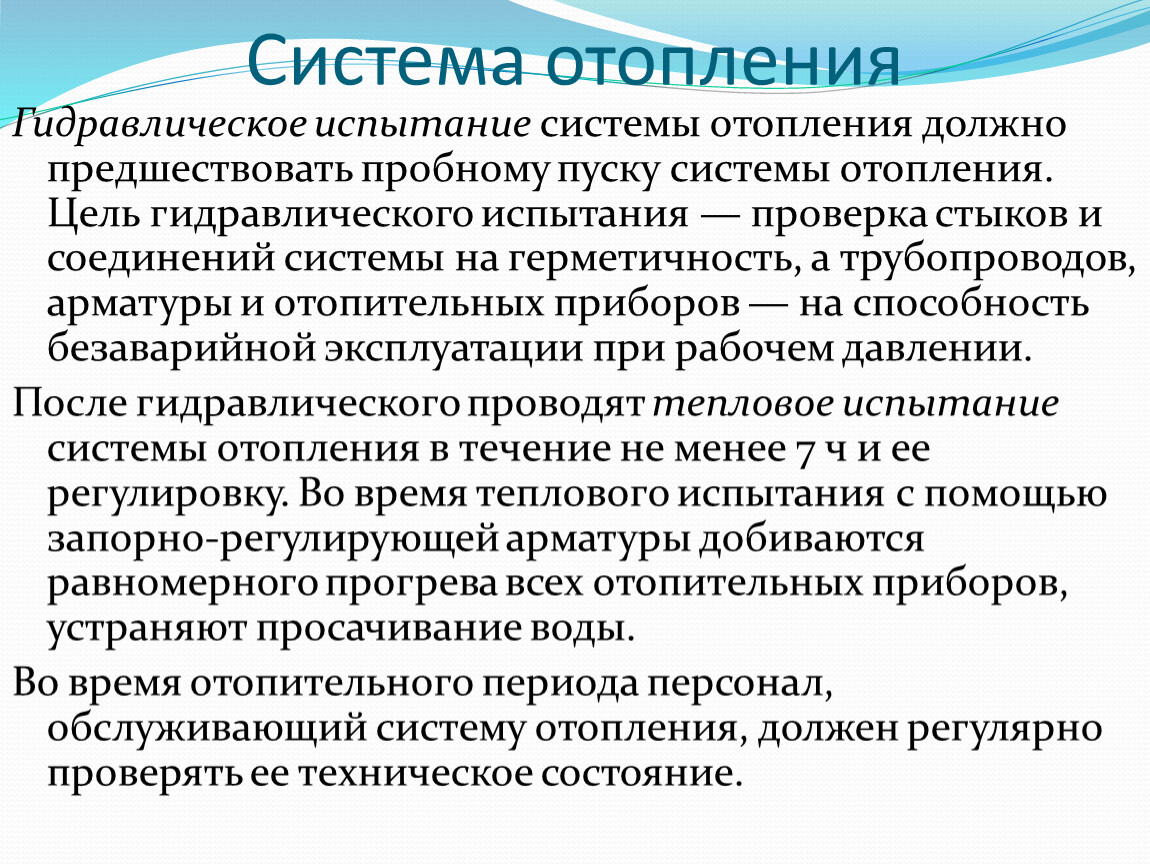 Система отопления

Гидравлическое испытание системы отопления должно предшествовать пробному пуску системы отопления. Цель гидравлического испытания — проверка стыков и соединений системы на герметичность, а трубопроводов, арматуры и отопительных приборов — на способность безаварийной эксплуатации при рабочем давлении.

После гидравлического проводят тепловое испытание системы отопления в течение не менее 7 ч и ее регулировку. Во время теплового испытания с помощью запорно-регулирующей арматуры добиваются равномерного прогрева всех отопительных приборов, устраняют просачивание воды.

Во время отопительного периода персонал, обслуживающий систему отопления, должен регулярно проверять ее техническое состояние.